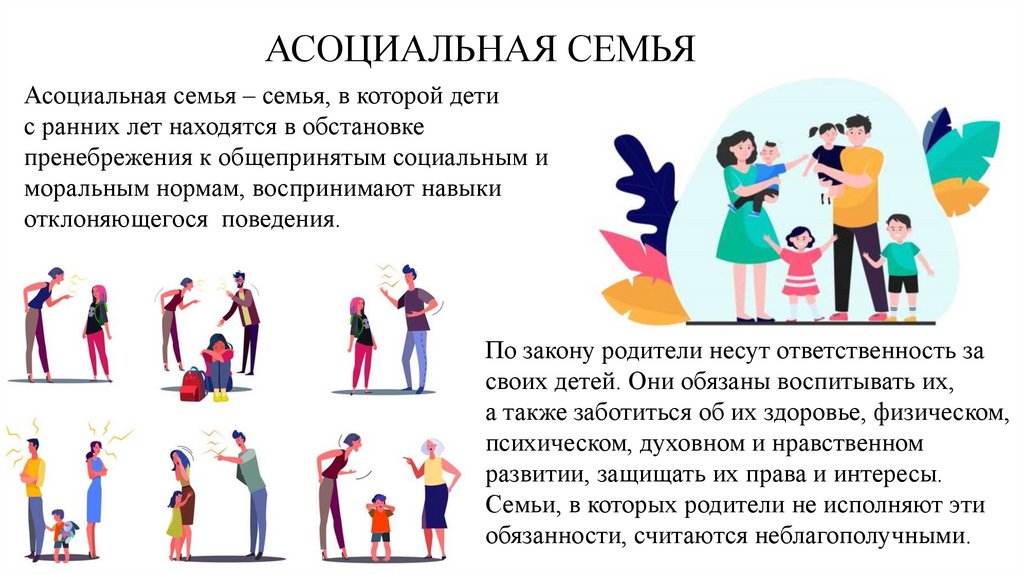 АСОЦИАЛЬНАЯ СЕМЬЯ

Асоциальная семья – семья, в которой дети с ранних лет находятся в обстановке пренебрежения к общепринятым социальным и моральным нормам, воспринимают навыки отклоняющегося поведения.

По закону родители несут ответственность за своих детей. Они обязаны воспитывать их, а также заботиться об их здоровье, физическом, психическом, духовном и нравственном развитии, защищать их права и интересы. Семьи, в которых родители не исполняют эти обязанности, считаются неблагополучными.